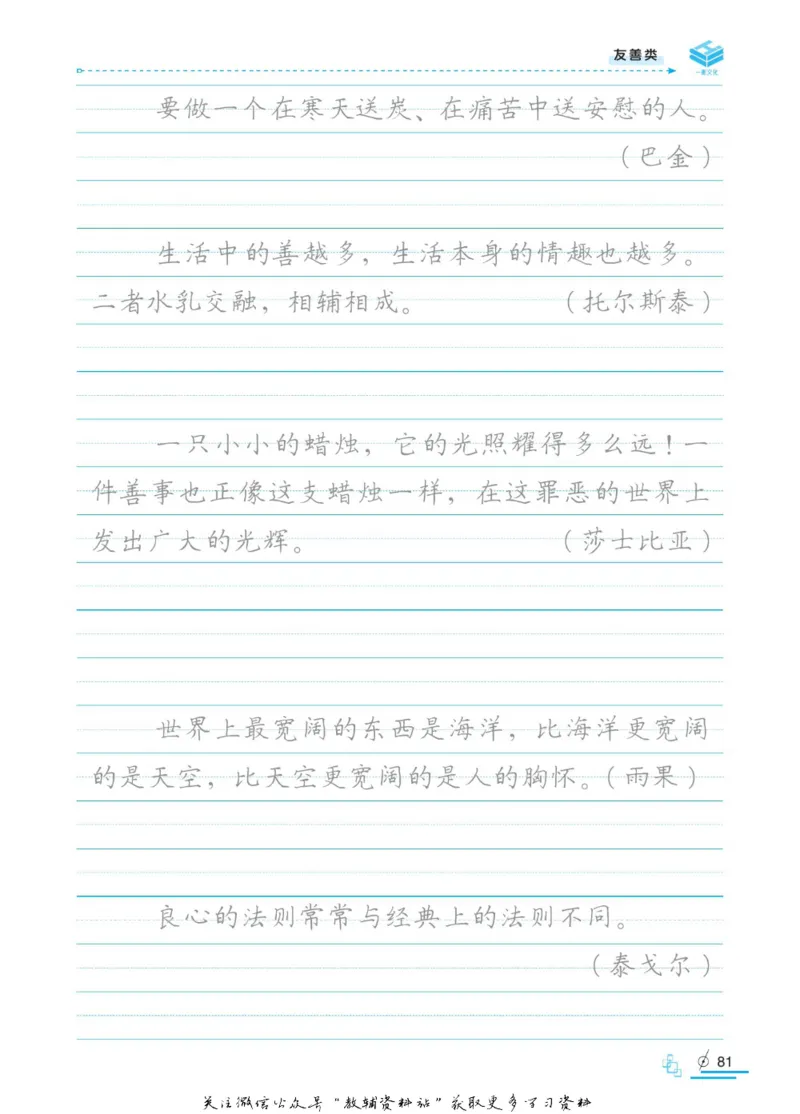 友善类

要做一个在寒天送炭、在痛苦中送安慰的人。（巴金）

生活中的善越多，生活本身的情趣也越多。二者水乳交融，相辅相成。（托尔斯泰）

一只小小的蜡烛，它的光照耀得多么远！一件善事也正像这支蜡烛一样，在这罪恶的世界上发出广大的光辉。（莎士比亚）

世界上最宽阔的东西是海洋，比海洋更宽阔的是天空，比天空更宽阔的是人的胸怀。（雨果）

良心的法则常常与经典上的法则不同。（泰戈尔）

81

关注微信公众号“教辅资料站”获取更多学习资料